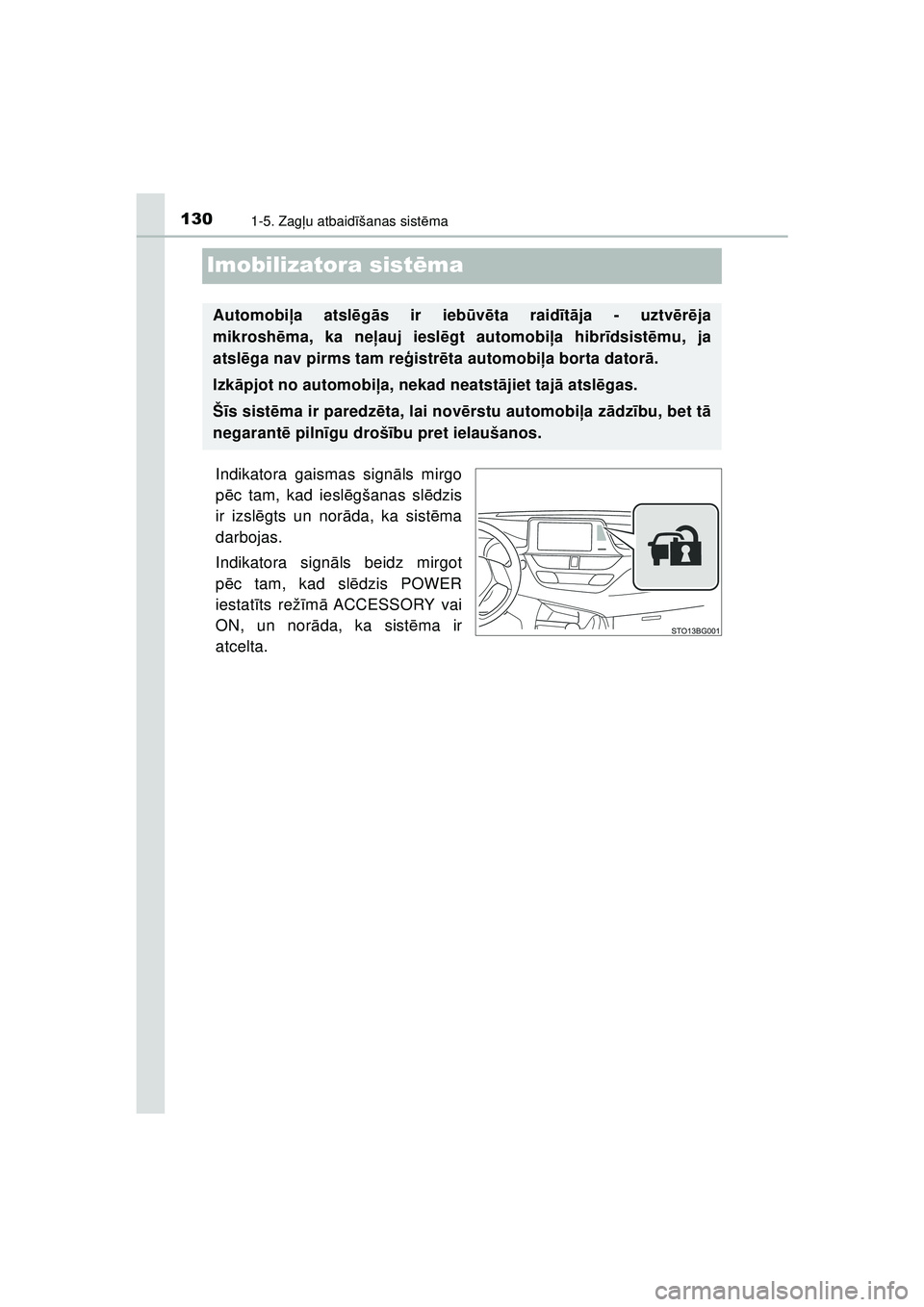 130 1-5. Zagļu atbaidīšanas sistēma

Imobilizatora sistēma

Automobiļa atslēgās ir iebūvēta raidītāja - uztvērēja mikroshēma, ka neļauj ieslēgt automobiļa hibrīdsistēmu, ja atslēga nav pirms tam reģistrēta automobiļa borta datorā.

Izkāpjot no automobiļa, nekad neatstājiet tajā atslēgas.

Šīs sistēma ir paredzēta, lai novērstu automobiļa zādzību, bet tā negarantē pilnīgu drošību pret ielaušanos.

Indikatora gaismas signāls mirgo pēc tam, kad ieslēgšanas slēdzis ir izslēgts un norāda, ka sistēma darbojas.

Indikatora signāls beidz mirgot pēc tam, kad slēdzis POWER iestatīts režīmā ACCESSORY vai ON, un norāda, ka sistēma ir atcelta.

STO13BG001

carmanualsonline.info